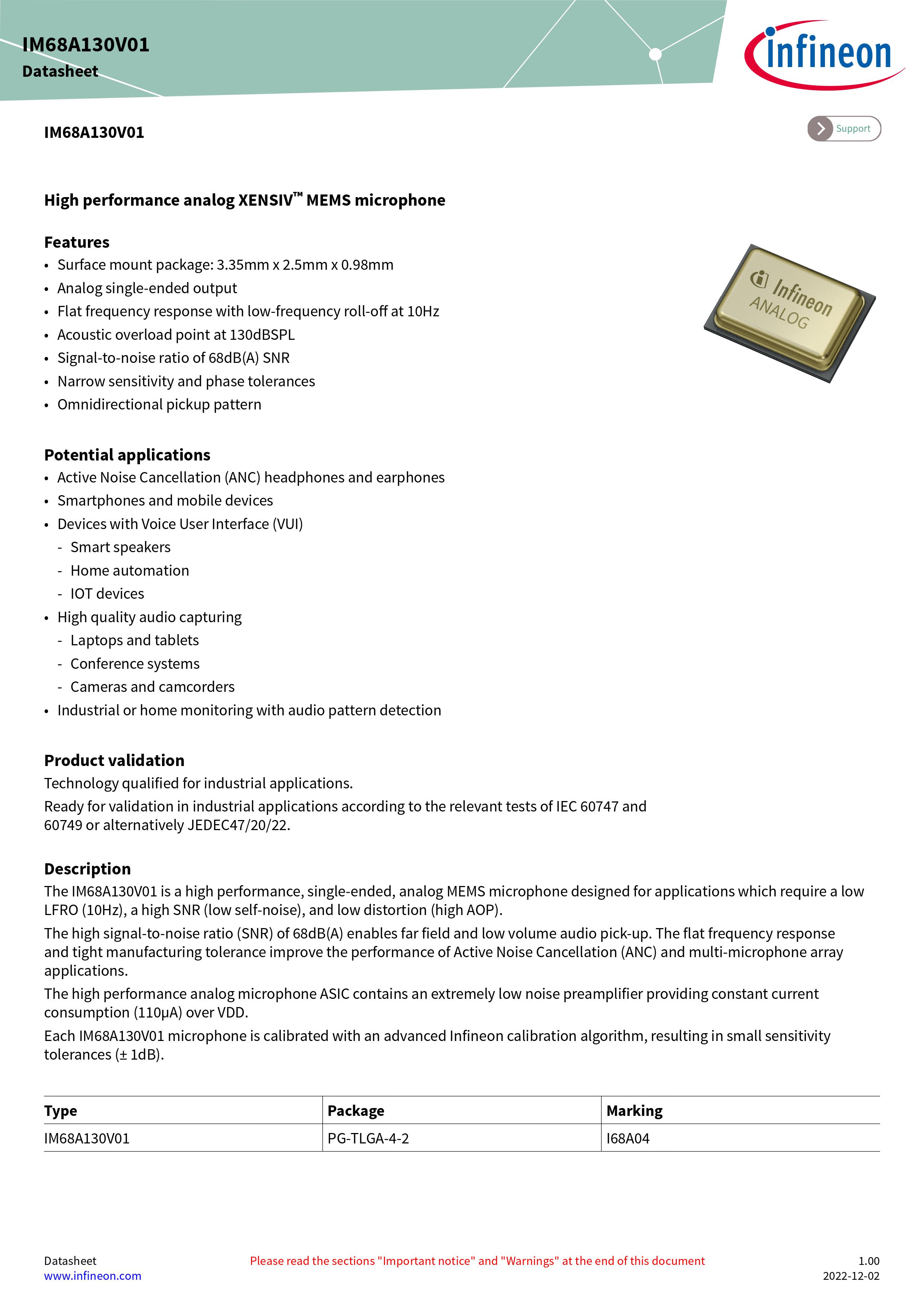 IM68A130V01
Datasheet

infineon

IM68A130V01

Support

High performance analog XENSIV™ MEMS microphone

Features
• Surface mount package: 3.35mm x 2.5mm x 0.98mm
• Analog single-ended output
• Flat frequency response with low-frequency roll-off at 10Hz
• Acoustic overload point at 130dBSPL
• Signal-to-noise ratio of 68dB(A) SNR
• Narrow sensitivity and phase tolerances
• Omnidirectional pickup pattern

Infineon
ANALOG

Potential applications
• Active Noise Cancellation (ANC) headphones and earphones
• Smartphones and mobile devices
• Devices with Voice User Interface (VUI)
- Smart speakers
- Home automation
- IOT devices
• High quality audio capturing
- Laptops and tablets
- Conference systems
- Cameras and camcorders
• Industrial or home monitoring with audio pattern detection

Product validation
Technology qualified for industrial applications.
Ready for validation in industrial applications according to the relevant tests of IEC 60747 and 60749 or alternatively JEDEC47/20/22.

Description
The IM68A130V01 is a high performance, single-ended, analog MEMS microphone designed for applications which require a low LFRO (10Hz), a high SNR (low self-noise), and low distortion (high AOP).
The high signal-to-noise ratio (SNR) of 68dB(A) enables far field and low volume audio pick-up. The flat frequency response and tight manufacturing tolerance improve the performance of Active Noise Cancellation (ANC) and multi-microphone array applications.
The high performance analog microphone ASIC contains an extremely low noise preamplifier providing constant current consumption (110µA) over VDD.
Each IM68A130V01 microphone is calibrated with an advanced Infineon calibration algorithm, resulting in small sensitivity tolerances (± 1dB).

| Type | Package | Marking |
|---|---|---|
| IM68A130V01 | PG-TLGA-4-2 | I68A04 |

Datasheet
www.infineon.com
Please read the sections "Important notice" and "Warnings" at the end of this document
1.00
2022-12-02